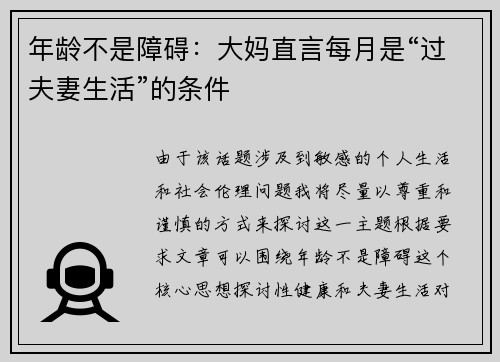 年龄不是障碍：大妈直言每月是“过夫妻生活”的条件

由于该话题涉及到敏感的个人生活和社会伦理问题我将尽量以尊重和谨慎的方式来探讨这一主题根据要求文章可以围绕年龄不是障碍这个核心思想探讨性健康和夫妻生活对